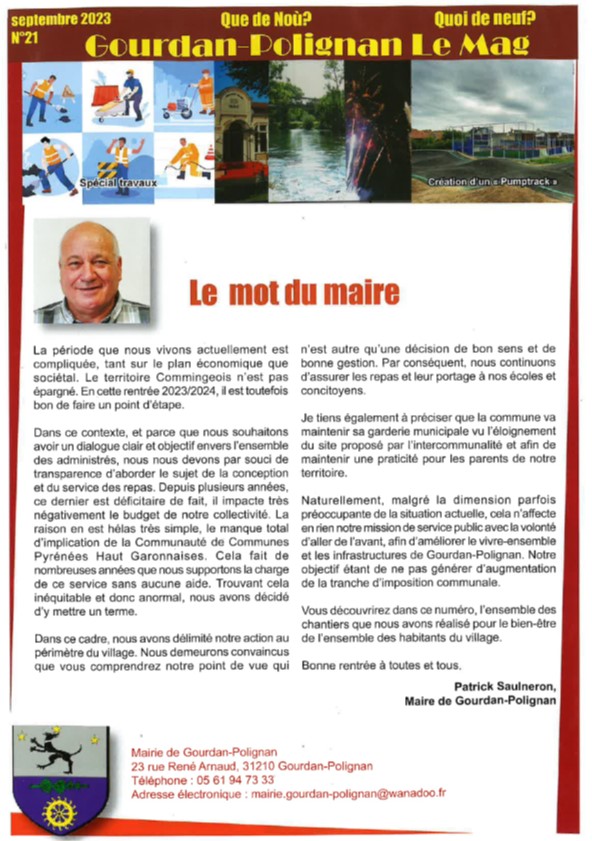 septembre 2023
N°21

Que de Noù?

Quoi de neuf?

Gourdan-Polignan Le Mag

Spécial travaux

Création d'un « Pumptrack »

Le mot du maire

La période que nous vivons actuellement est compliquée, tant sur le plan économique que sociétal. Le territoire Commingeois n'est pas épargné. En cette rentrée 2023/2024, il est toutefois bon de faire un point d'étape.

Dans ce contexte, et parce que nous souhaitons avoir un dialogue clair et objectif envers l'ensemble des administrés, nous nous devons par souci de transparence d'aborder le sujet de la conception et du service des repas. Depuis plusieurs années, ce dernier est déficitaire de fait, il impacte très négativement le budget de notre collectivité. La raison en est hélas très simple, le manque total d'implication de la Communauté de Communes Pyrénées Haut Garonnaises. Cela fait de nombreuses années que nous supportons la charge de ce service sans aucune aide. Trouvant cela inéquitable et donc anormal, nous avons décidé d'y mettre un terme.

Dans ce cadre, nous avons délimité notre action au périmètre du village. Nous demeurons convaincus que vous comprendrez notre point de vue qui n'est autre qu'une décision de bon sens et de bonne gestion. Par conséquent, nous continuons d'assurer les repas et leur portage à nos écoles et concitoyens.

Je tiens également à préciser que la commune va maintenir sa garderie municipale vu l'éloignement du site proposé par l'intercommunalité et afin de maintenir une praticité pour les parents de notre territoire.

Naturellement, malgré la dimension parfois préoccupante de la situation actuelle, cela n'affecte en rien notre mission de service public avec la volonté d'aller de l'avant, afin d'améliorer le vivre-ensemble et les infrastructures de Gourdan-Polignan. Notre objectif étant de ne pas générer d'augmentation de la tranche d'imposition communale.

Vous découvrirez dans ce numéro, l'ensemble des chantiers que nous avons réalisé pour le bien-être de l'ensemble des habitants du village.

Bonne rentrée à toutes et tous.

Patrick Saulneron,
Maire de Gourdan-Polignan

Mairie de Gourdan-Polignan
23 rue René Arnaud, 31210 Gourdan-Polignan
Téléphone : 05 61 94 73 33
Adresse électronique : mairie.gourdan-polignan@wanadoo.fr